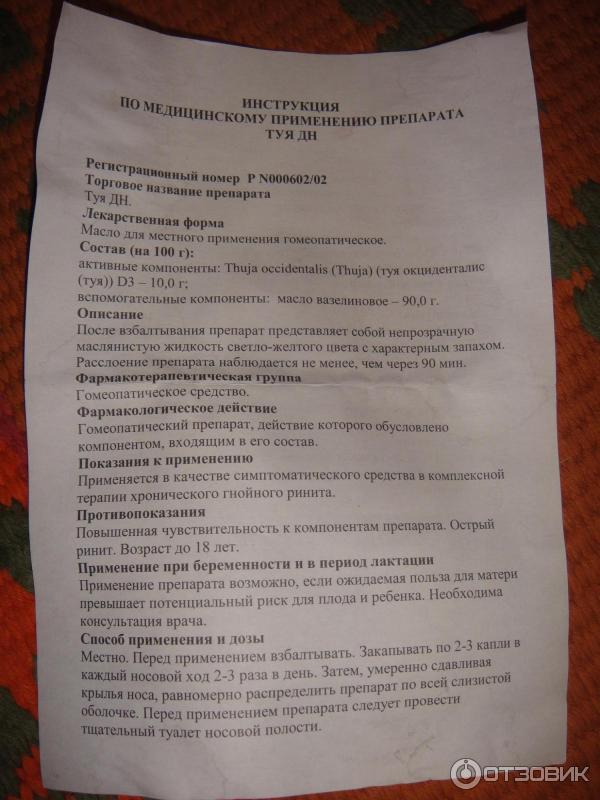 ИНСТРУКЦИЯ
ПО МЕДИЦИНСКОМУ ПРИМЕНЕНИЮ ПРЕПАРАТА
ТУЯ ДН

Регистрационный номер Р N000602/02
Торговое название препарата
Туя ДН.
Лекарственная форма
Масло для местного применения гомеопатическое.
Состав (на 100 г):
активные компоненты: Thuja occidentalis (Thuja) (туя окциденталис (туя)) D3 – 10,0 г;
вспомогательные компоненты: масло вазелиновое – 90,0 г.
Описание
После взбалтывания препарат представляет собой непрозрачную маслянистую жидкость светло-желтого цвета с характерным запахом. Расслоение препарата наблюдается не менее, чем через 90 мин.
Фармакотерапевтическая группа
Гомеопатическое средство.
Фармакологическое действие
Гомеопатический препарат, действие которого обусловлено компонентом, входящим в его состав.
Показания к применению
Применяется в качестве симптоматического средства в комплексной терапии хронического гнойного ринита.
Противопоказания
Повышенная чувствительность к компонентам препарата. Острый ринит. Возраст до 18 лет.
Применение при беременности и в период лактации
Применение препарата возможно, если ожидаемая польза для матери превышает потенциальный риск для плода и ребенка. Необходима консультация врача.
Способ применения и дозы
Местно. Перед применением взбалтывать. Закапывать по 2-3 капли в каждый носовой ход 2-3 раза в день. Затем, умеренно сдавливая крылья носа, равномерно распределить препарат по всей слизистой оболочке. Перед применением препарата следует провести тщательный туалет носовой полости.

ОТЗОВИК